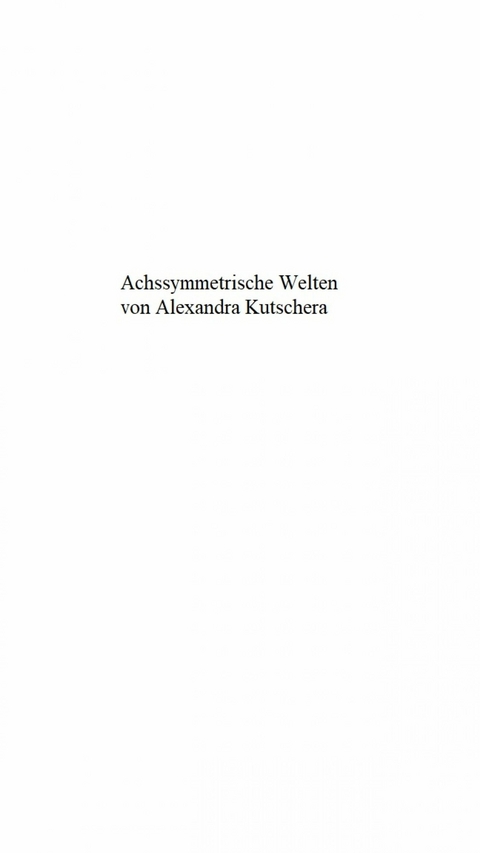 Achssymmetrische Welten
von Alexandra Kutschera